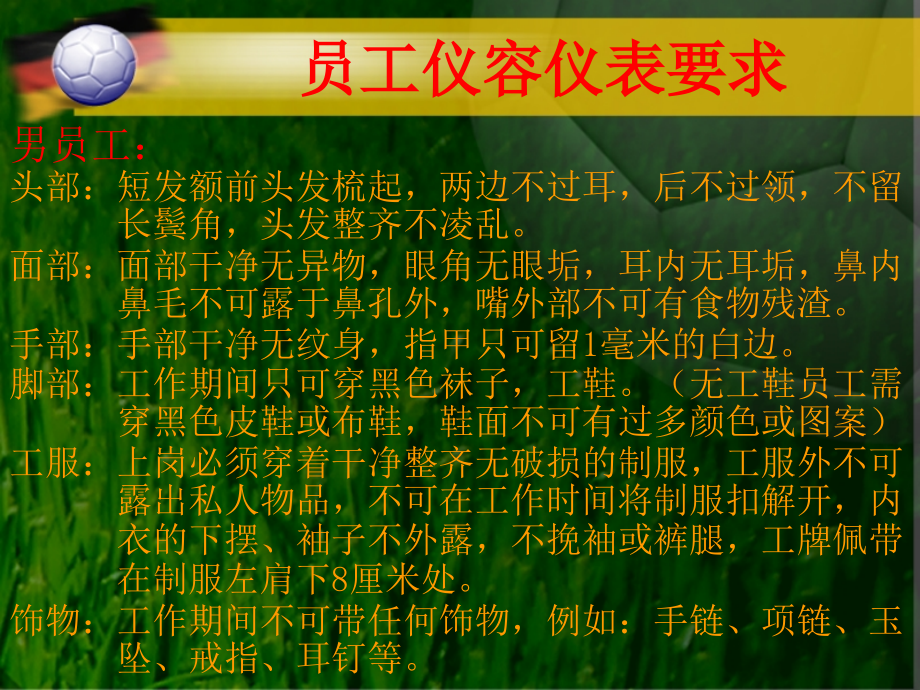 员工仪容仪表要求

男员工：

头部：短发额前头发梳起，两边不过耳，后不过领，不留长鬓角，头发整齐不凌乱。

面部：面部干净无异物，眼角无眼垢，耳内无耳垢，鼻内鼻毛不可露于鼻孔外，嘴外部不可有食物残渣。

手部：手部干净无纹身，指甲只可留1毫米的白边。

脚部：工作期间只可穿黑色袜子，工鞋。（无工鞋员工需穿黑色皮鞋或布鞋，鞋面不可有过多颜色或图案）

工服：上岗必须穿着干净整齐无破损的制服，工服外不可露出私人物品，不可在工作时间将制服扣解开，内衣的下摆、袖子不外露，不挽袖或裤腿，工牌佩带在制服左肩下8厘米处。

饰物：工作期间不可带任何饰物，例如：手链、项链、玉坠、戒指、耳钉等。